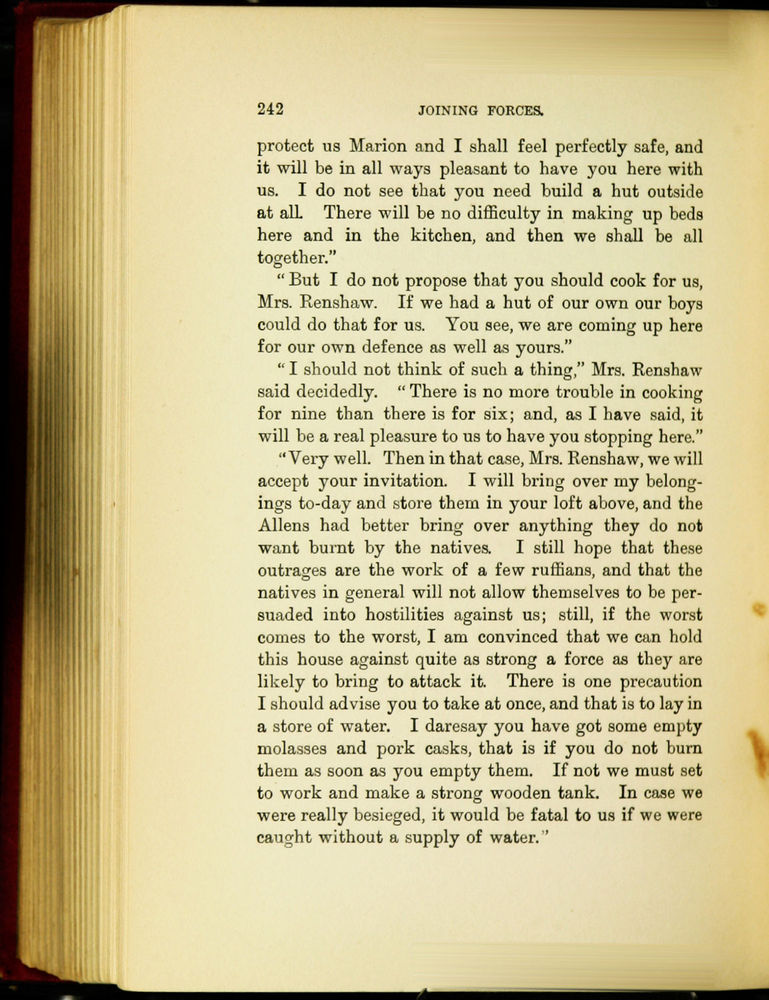 242 JOINING FORCES.

protect us Marion and I shall feel perfectly safe, and it will be in all ways pleasant to have you here with us. I do not see that you need build a hut outside at all. There will be no difficulty in making up beds here and in the kitchen, and then we shall be all together."

"But I do not propose that you should cook for us, Mrs. Renshaw. If we had a hut of our own our boys could do that for us. You see, we are coming up here for our own defence as well as yours."

"I should not think of such a thing," Mrs. Renshaw said decidedly. "There is no more trouble in cooking for nine than there is for six; and, as I have said, it will be a real pleasure to us to have you stopping here."

"Very well. Then in that case, Mrs. Renshaw, we will accept your invitation. I will bring over my belongings to-day and store them in your loft above, and the Allens had better bring over anything they do not want burnt by the natives. I still hope that these outrages are the work of a few ruffians, and that the natives in general will not allow themselves to be persuaded into hostilities against us; still, if the worst comes to the worst, I am convinced that we can hold this house against quite as strong a force as they are likely to bring to attack it. There is one precaution I should advise you to take at once, and that is to lay in a store of water. I daresay you have got some empty molasses and pork casks, that is if you do not burn them as soon as you empty them. If not we must set to work and make a strong wooden tank. In case we were really besieged, it would be fatal to us if we were caught without a supply of water."